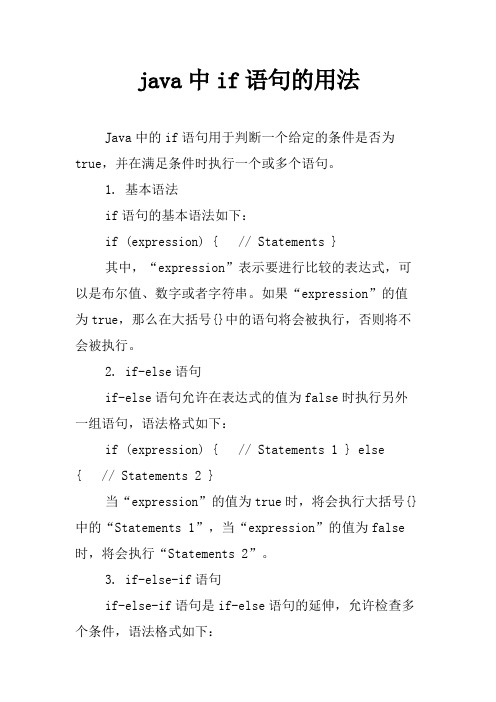 java 中 if 语句的用法

Java 中的 if 语句用于判断一个给定的条件是否为 true，并在满足条件时执行一个或多个语句。

1. 基本语法

if 语句的基本语法如下：

if (expression) {  // Statements }

其中，“expression”表示要进行比较的表达式，可以是布尔值、数字或者字符串。如果“expression”的值为 true，那么在大括号{}中的语句将会被执行，否则将不会被执行。

2. if-else 语句

if-else 语句允许在表达式的值为 false 时执行另外一组语句，语法格式如下：

if (expression) {  // Statements 1 } else {  // Statements 2 }

当“expression”的值为 true 时，将会执行大括号{}中的“Statements 1”，当“expression”的值为 false 时，将会执行“Statements 2”。

3. if-else-if 语句

if-else-if 语句是 if-else 语句的延伸，允许检查多个条件，语法格式如下：